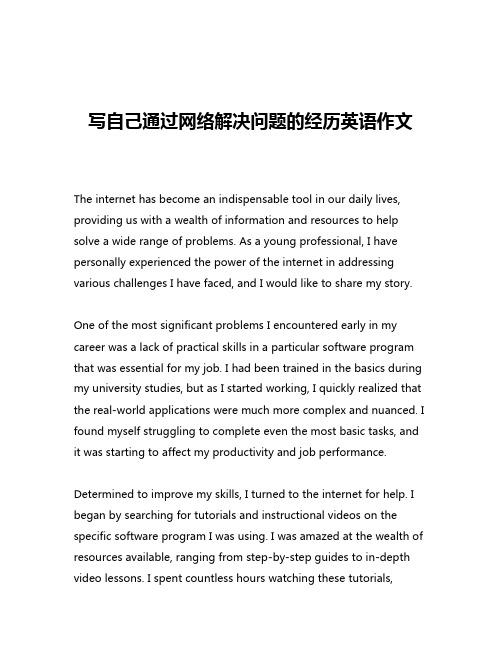 写自己通过网络解决问题的经历英语作文

The internet has become an indispensable tool in our daily lives, providing us with a wealth of information and resources to help solve a wide range of problems. As a young professional, I have personally experienced the power of the internet in addressing various challenges I have faced, and I would like to share my story.

One of the most significant problems I encountered early in my career was a lack of practical skills in a particular software program that was essential for my job. I had been trained in the basics during my university studies, but as I started working, I quickly realized that the real-world applications were much more complex and nuanced. I found myself struggling to complete even the most basic tasks, and it was starting to affect my productivity and job performance.

Determined to improve my skills, I turned to the internet for help. I began by searching for tutorials and instructional videos on the specific software program I was using. I was amazed at the wealth of resources available, ranging from step-by-step guides to in-depth video lessons. I spent countless hours watching these tutorials,